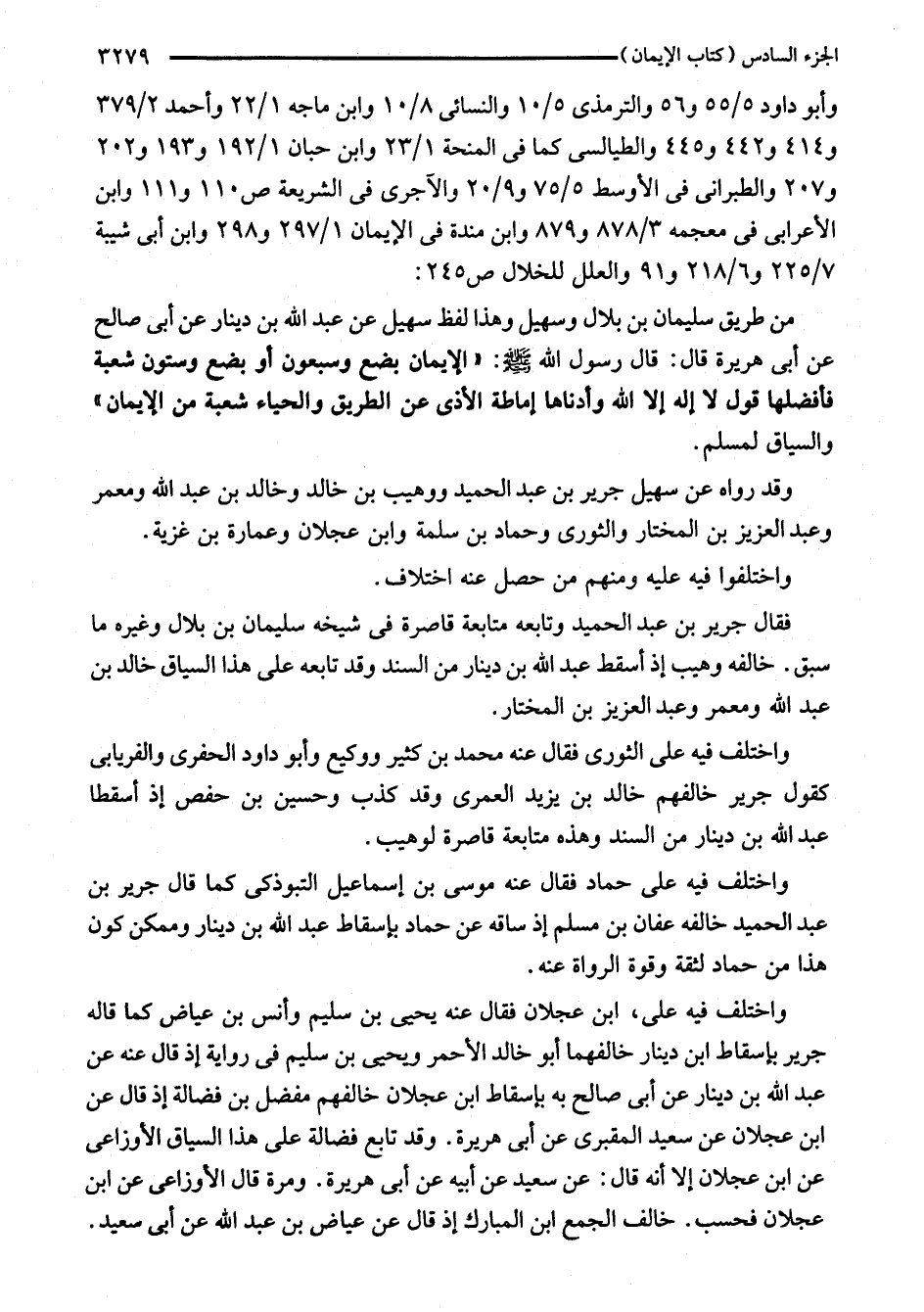 الجزء السادس (كتاب الإيمان)                                                                                ٣٢٧٩

وأبو داود ٥٥/٥ و٥٦ والترمذى ١٠/٥ والنسائى ١٠/٨ وابن ماجه ٢٢/١ وأحمد ٣٧٩/٢ و٤١٤ و٤٤٢ و٤٤٥ والطيالسى كما فى المنحة ٢٣/١ وابن حبان ١٩٢/١ و١٩٣ و٢٠٢ و٢٠٧ والطبرانى فى الأوسط ٧٥/٥ و٢٠/٩ والآجرى فى الشريعة ص١١٠ و١١١ وابن الأعرابى فى معجمه ٨٧٨/٣ و٨٧٩ وابن مندة فى الإيمان ٢٩٧/١ و٢٩٨ وابن أبى شيبة ٢٢٥/٧ و٢١٨/٦ و٩١ والعلل للخلال ص٢٤٥:

من طريق سليمان بن بلال وسهيل وهذا لفظ سهيل عن عبد الله بن دينار عن أبى صالح عن أبى هريرة قال: قال رسول الله ﷺ: «الإيمان بضع وسبعون أو بضع وستون شعبة فأفضلها قول لا إله إلا الله وأدناها إماطة الأذى عن الطريق والحياء شعبة من الإيمان» والسياق لمسلم.

وقد رواه عن سهيل جرير بن عبد الحميد ووهيب بن خالد وخالد بن عبد الله ومعمر وعبد العزيز بن المختار والثورى وحماد بن سلمة وابن عجلان وعمارة بن غزية.

واختلفوا فيه عليه ومنهم من حصل عنه اختلاف.

فقال جرير بن عبد الحميد وتابعه متابعة قاصرة فى شيخه سليمان بن بلال وغيره ما سبق. خالفه وهيب إذ أسقط عبد الله بن دينار من السند وقد تابعه على هذا السياق خالد بن عبد الله ومعمر وعبد العزيز بن المختار.

واختلف فيه على الثورى فقال عنه محمد بن كثير ووكيع وأبو داود الحفرى والفريابى كقول جرير خالفهم خالد بن يزيد العمرى وقد كذب وحسين بن حفص إذ أسقطا عبد الله بن دينار من السند وهذه متابعة قاصرة لوهيب.

واختلف فيه على حماد فقال عنه موسى بن إسماعيل التبوذكى كما قال جرير بن عبد الحميد خالفه عفان بن مسلم إذ ساقه عن حماد بإسقاط عبد الله بن دينار وممكن كون هذا من حماد لثقة وقوة الرواة عنه.

واختلف فيه على، ابن عجلان فقال عنه يحيى بن سليم وأنس بن عياض كما قاله جرير بإسقاط ابن دينار خالفهما أبو خالد الأحمر ويحيى بن سليم فى رواية إذ قال عنه عن عبد الله بن دينار عن أبى صالح به بإسقاط ابن عجلان خالفهم مفضل بن فضالة إذ قال عن ابن عجلان عن سعيد المقبرى عن أبى هريرة. وقد تابع فضالة على هذا السياق الأوزاعى عن ابن عجلان إلا أنه قال: عن سعيد عن أبيه عن أبى هريرة. ومرة قال الأوزاعى عن ابن عجلان فحسب. خالف الجمع ابن المبارك إذ قال عن عياض بن عبد الله عن أبى سعيد.